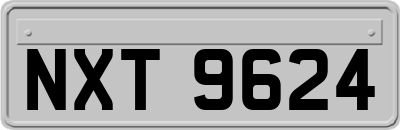 NXT 9624